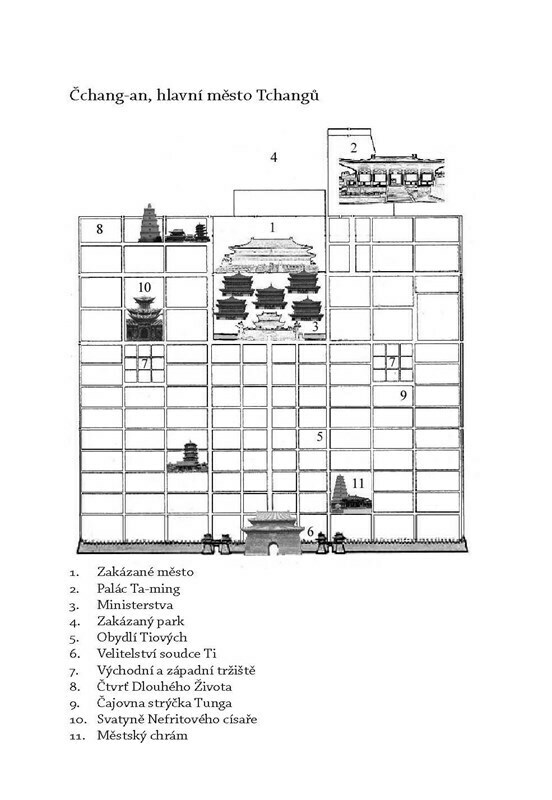 Čchang-an, hlavní město Tchangů

4

2

8

1

10

3

7

7

9

5

11

6

1. Zakázané město
2. Palác Ta-ming
3. Ministerstva
4. Zakázaný park
5. Obydlí Tiových
6. Velitelství soudce Ti
7. Východní a západní tržiště
8. Čtvrť Dlouhého Života
9. Čajovna strýčka Tunga
10. Svatyně Nefritového císaře
11. Městský chrám